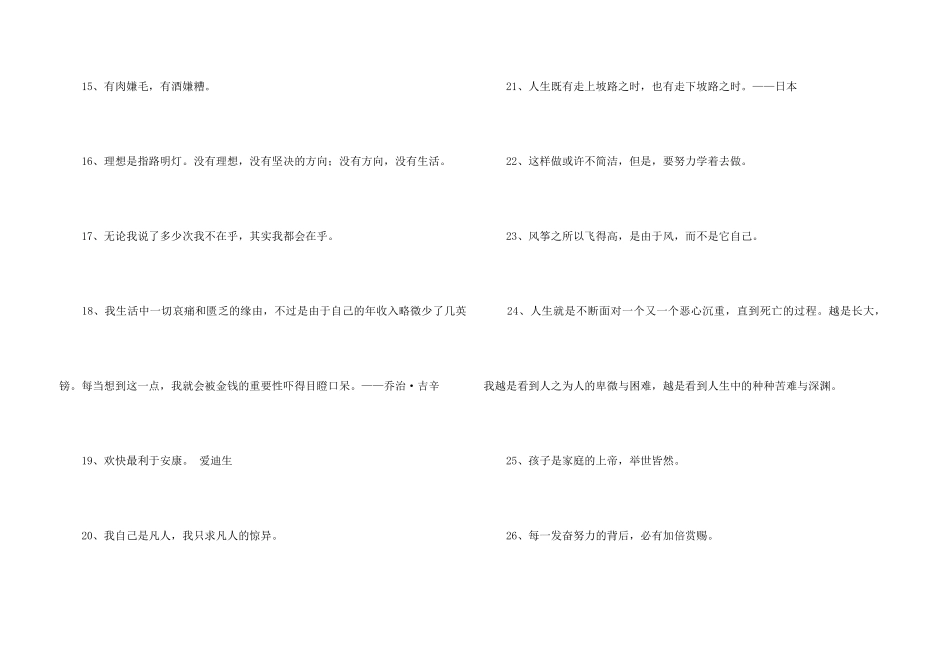 15、有肉嫌毛，有酒嫌糟。

16、理想是指路明灯。没有理想，没有坚决的方向；没有方向，没有生活。

17、无论我说了多少次我不在乎，其实我都会在乎。

18、我生活中一切哀痛和匮乏的缘由，不过是由于自己的年收入略微少了几英镑。每当想到这一点，我就会被金钱的重要性吓得目瞪口呆。——乔治·吉辛

19、欢快最利于安康。 爱迪生

20、我自己是凡人，我只求凡人的惊异。

21、人生既有走上坡路之时，也有走下坡路之时。——日本

22、这样做或许不简洁，但是，要努力学着去做。

23、风筝之所以飞得高，是由于风，而不是它自己。

24、人生就是不断面对一个又一个恶心沉重，直到死亡的过程。越是长大，我越是看到人之为人的卑微与困难，越是看到人生中的种种苦难与深渊。

25、孩子是家庭的上帝，举世皆然。

26、每一发奋努力的背后，必有加倍赏赐。